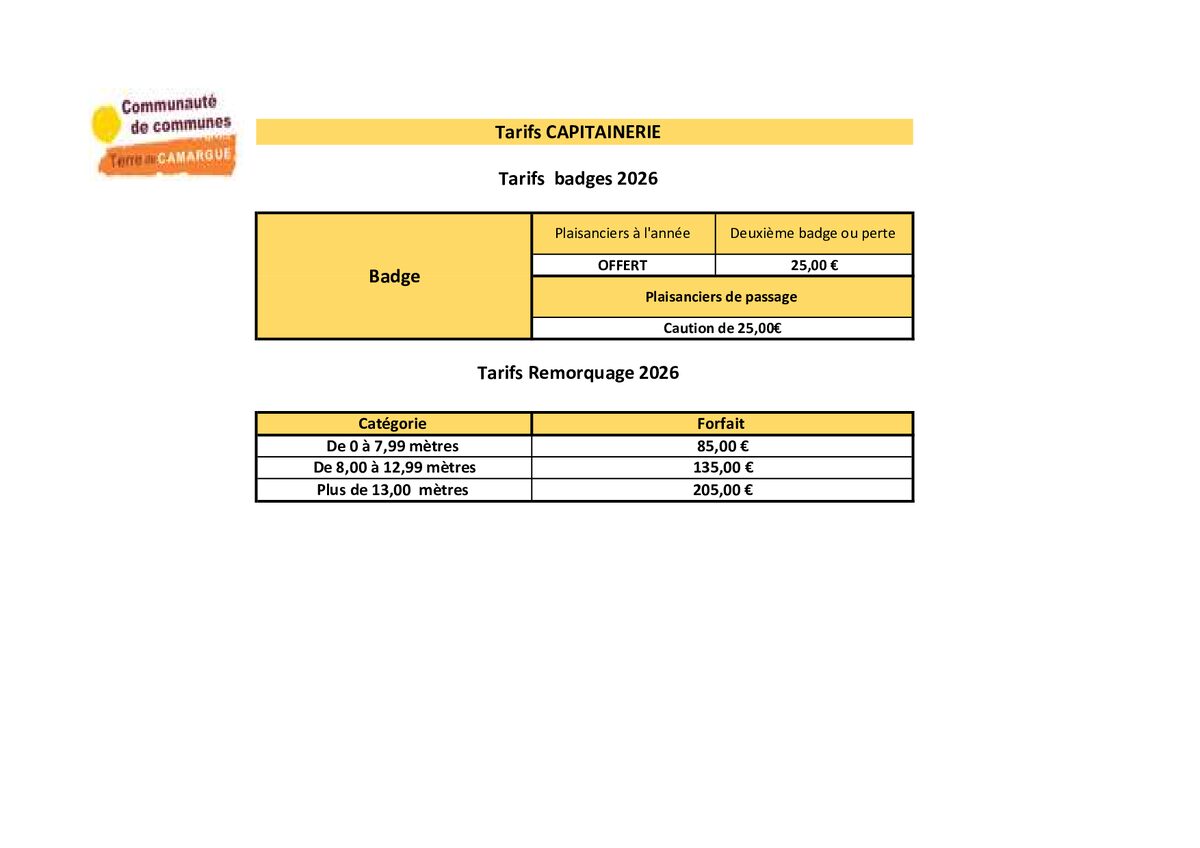 Communauté de communes
Terre de CAMARGUE

Tarifs CAPITAINERIE

Tarifs badges 2026

| Badge | Plaisanciers à l'année | Deuxième badge ou perte |
|---|---|---|
| | OFFERT | 25,00 € |
| | Plaisanciers de passage | |
| | Caution de 25,00€ | |

Tarifs Remorquage 2026

| Catégorie | Forfait |
|---|---|
| De 0 à 7,99 mètres | 85,00 € |
| De 8,00 à 12,99 mètres | 135,00 € |
| Plus de 13,00 mètres | 205,00 € |